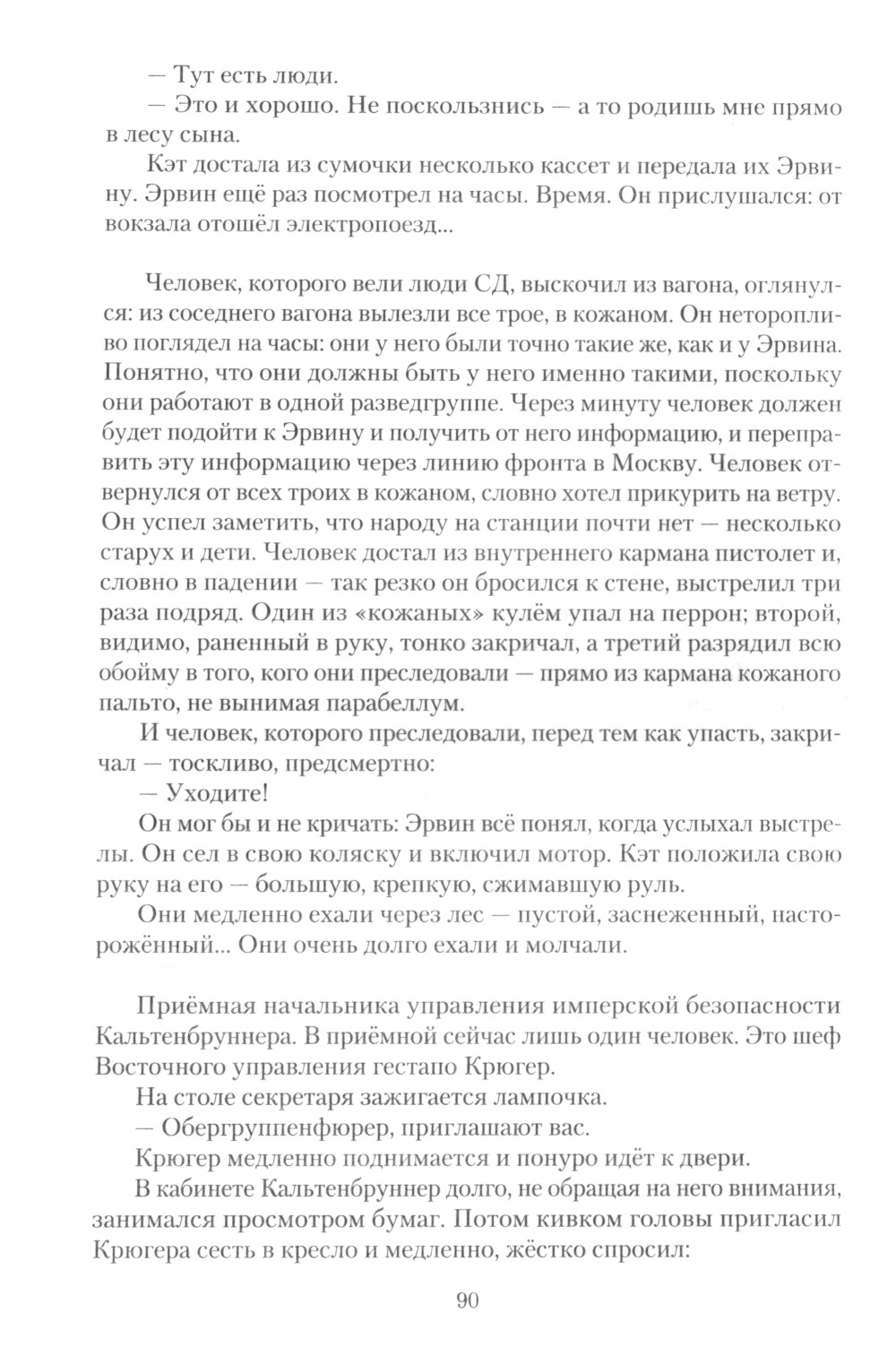 — Тут есть люди.

— Это и хорошо. Не поскользнись — а то родишь мне прямо в лесу сына.

Кэт достала из сумочки несколько кассет и передала их Эрвину. Эрвин ещё раз посмотрел на часы. Время. Он прислушался: от вокзала отошёл электропоезд...

Человек, которого вели люди СД, выскочил из вагона, оглянулся: из соседнего вагона вылезли все трое, в кожаном. Он неторопливо поглядел на часы: они у него были точно такие же, как и у Эрвина. Понятно, что они должны быть у него именно такими, поскольку они работают в одной разведгруппе. Через минуту человек должен будет подойти к Эрвину и получить от него информацию, и переправить эту информацию через линию фронта в Москву. Человек отвернулся от всех троих в кожаном, словно хотел прикурить на ветру. Он успел заметить, что народу на станции почти нет — несколько старух и дети. Человек достал из внутреннего кармана пистолет и, словно в падении — так резко он бросился к стене, выстрелил три раза подряд. Один из «кожаных» кулём упал на перрон; второй, видимо, раненный в руку, тонко закричал, а третий разрядил всю обойму в того, кого они преследовали — прямо из кармана кожаного пальто, не вынимая парабеллум.

И человек, которого преследовали, перед тем как упасть, закричал — тоскливо, предсмертно:

— Уходите!

Он мог бы и не кричать: Эрвин всё понял, когда услыхал выстрелы. Он сел в свою коляску и включил мотор. Кэт положила свою руку на его — большую, крепкую, сжимавшую руль.

Они медленно ехали через лес — пустой, заснеженный, настороженный... Они очень долго ехали и молчали.

Приёмная начальника управления имперской безопасности Кальтенбруннера. В приёмной сейчас лишь один человек. Это шеф Восточного управления гестапо Крюгер.

На столе секретаря зажигается лампочка.

— Обергруппенфюрер, приглашают вас.

Крюгер медленно поднимается и понуро идёт к двери.

В кабинете Кальтенбруннер долго, не обращая на него внимания, занимался просмотром бумаг. Потом кивком головы пригласил Крюгера сесть в кресло и медленно, жёстко спросил:

90